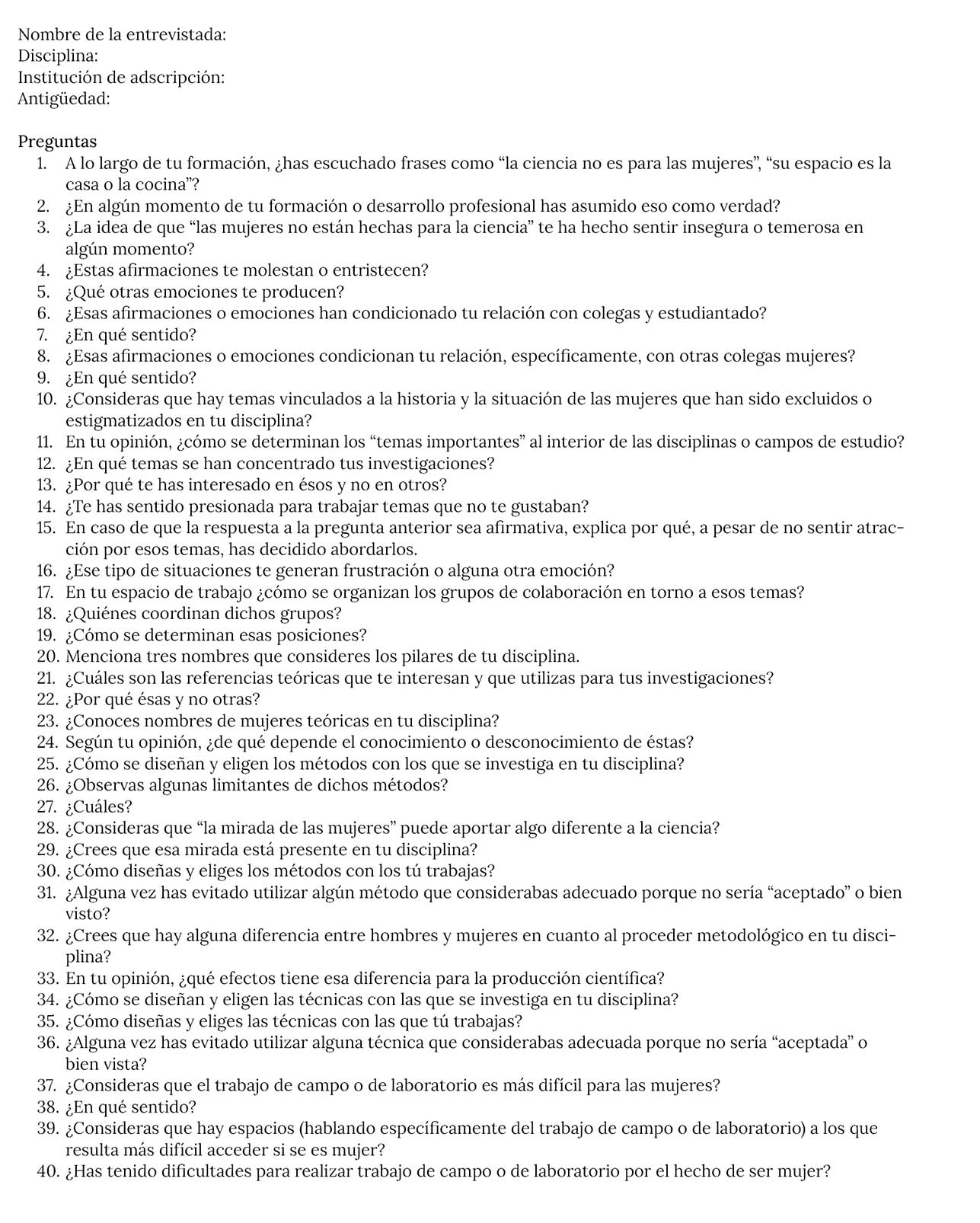 Nombre de la entrevistada:
Disciplina:
Institución de adscripción:
Antigüedad:

Preguntas
1. A lo largo de tu formación, ¿has escuchado frases como “la ciencia no es para las mujeres”, “su espacio es la casa o la cocina”?
2. ¿En algún momento de tu formación o desarrollo profesional has asumido eso como verdad?
3. ¿La idea de que “las mujeres no están hechas para la ciencia” te ha hecho sentir insegura o temerosa en algún momento?
4. ¿Estas afirmaciones te molestan o entristecen?
5. ¿Qué otras emociones te producen?
6. ¿Esas afirmaciones o emociones han condicionado tu relación con colegas y estudiantado?
7. ¿En qué sentido?
8. ¿Esas afirmaciones o emociones condicionan tu relación, específicamente, con otras colegas mujeres?
9. ¿En qué sentido?
10. ¿Consideras que hay temas vinculados a la historia y la situación de las mujeres que han sido excluidos o estigmatizados en tu disciplina?
11. En tu opinión, ¿cómo se determinan los “temas importantes” al interior de las disciplinas o campos de estudio?
12. ¿En qué temas se han concentrado tus investigaciones?
13. ¿Por qué te has interesado en ésos y no en otros?
14. ¿Te has sentido presionada para trabajar temas que no te gustaban?
15. En caso de que la respuesta a la pregunta anterior sea afirmativa, explica por qué, a pesar de no sentir atracción por esos temas, has decidido abordarlos.
16. ¿Ese tipo de situaciones te generan frustración o alguna otra emoción?
17. En tu espacio de trabajo ¿cómo se organizan los grupos de colaboración en torno a esos temas?
18. ¿Quiénes coordinan dichos grupos?
19. ¿Cómo se determinan esas posiciones?
20. Menciona tres nombres que consideres los pilares de tu disciplina.
21. ¿Cuáles son las referencias teóricas que te interesan y que utilizas para tus investigaciones?
22. ¿Por qué ésas y no otras?
23. ¿Conoces nombres de mujeres teóricas en tu disciplina?
24. Según tu opinión, ¿de qué depende el conocimiento o desconocimiento de éstas?
25. ¿Cómo se diseñan y eligen los métodos con los que se investiga en tu disciplina?
26. ¿Observas algunas limitantes de dichos métodos?
27. ¿Cuáles?
28. ¿Consideras que “la mirada de las mujeres” puede aportar algo diferente a la ciencia?
29. ¿Crees que esa mirada está presente en tu disciplina?
30. ¿Cómo diseñas y eliges los métodos con los tú trabajas?
31. ¿Alguna vez has evitado utilizar algún método que considerabas adecuado porque no sería “aceptado” o bien visto?
32. ¿Crees que hay alguna diferencia entre hombres y mujeres en cuanto al proceder metodológico en tu disciplina?
33. En tu opinión, ¿qué efectos tiene esa diferencia para la producción científica?
34. ¿Cómo se diseñan y eligen las técnicas con las que se investiga en tu disciplina?
35. ¿Cómo diseñas y eliges las técnicas con las que tú trabajas?
36. ¿Alguna vez has evitado utilizar alguna técnica que considerabas adecuada porque no sería “aceptada” o bien vista?
37. ¿Consideras que el trabajo de campo o de laboratorio es más difícil para las mujeres?
38. ¿En qué sentido?
39. ¿Consideras que hay espacios (hablando específicamente del trabajo de campo o de laboratorio) a los que resulta más difícil acceder si se es mujer?
40. ¿Has tenido dificultades para realizar trabajo de campo o de laboratorio por el hecho de ser mujer?